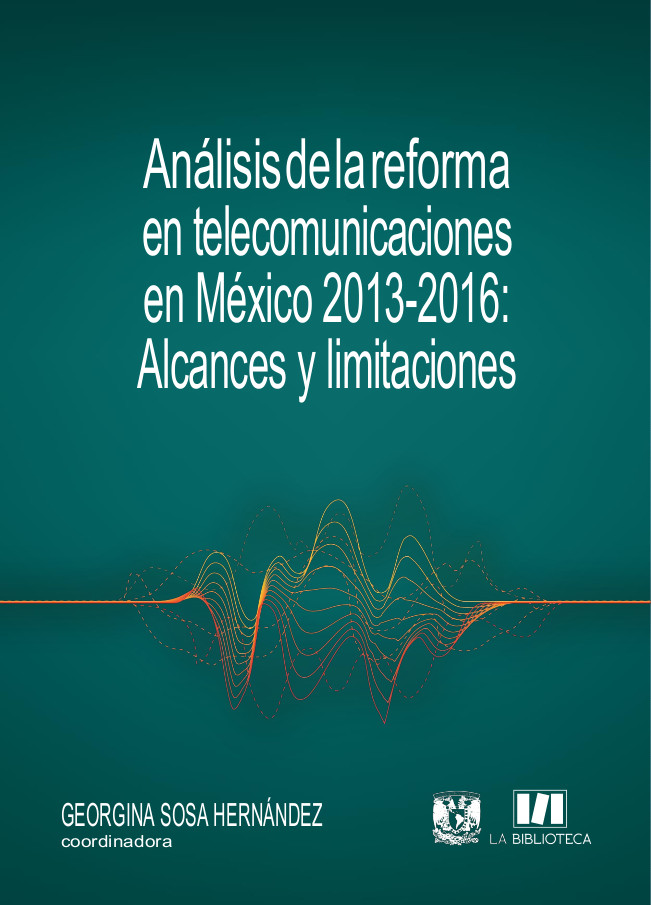 Análisis de la reforma en telecomunicaciones en México 2013-2016: Alcances y limitaciones

GEORGINA SOSA HERNÁNDEZ
coordinadora

LA BIBLIOTECA